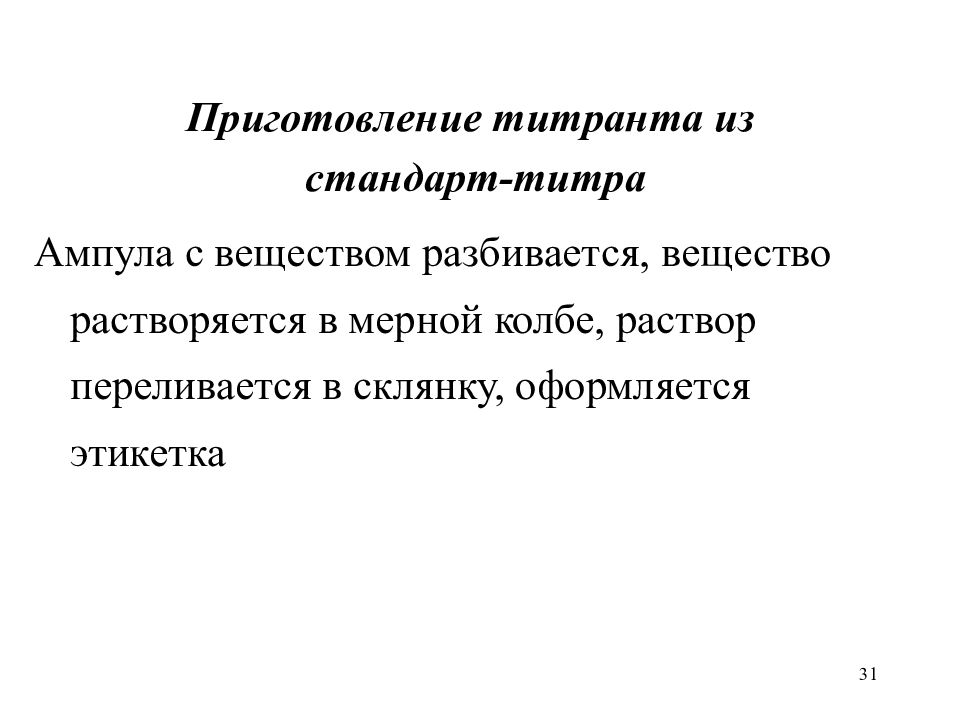 Приготовление титранта из стандарт-титра

Ампула с веществом разбивается, вещество растворяется в мерной колбе, раствор переливается в склянку, оформляется этикетка

31